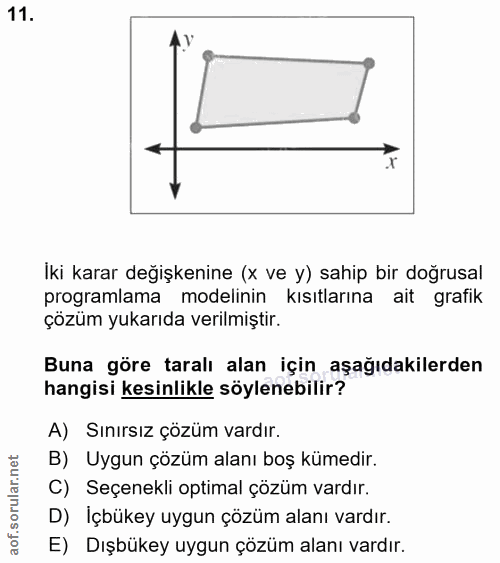 11.

$y$

$x$

İki karar değişkenine (x ve y) sahip bir doğrusal programlama modelinin kısıtlarına ait grafik çözüm yukarıda verilmiştir.

Buna göre taralı alan için aşağıdakilerden hangisi kesinlikle söylenebilir?

aof.sorular.net

A) Sınırsız çözüm vardır.
B) Uygun çözüm alanı boş kümedir.
C) Seçenekli optimal çözüm vardır.
D) İçbükey uygun çözüm alanı vardır.
E) Dışbükey uygun çözüm alanı vardır.

aof.sorular.net